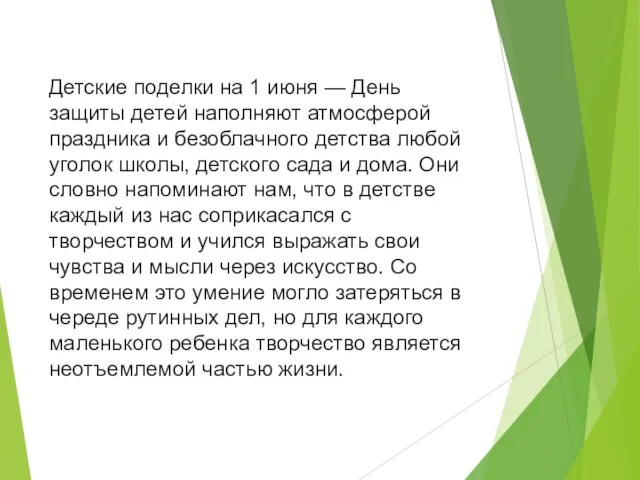 Детские поделки на 1 июня — День защиты детей наполняют атмосферой праздника и безоблачного детства любой уголок школы, детского сада и дома. Они словно напоминают нам, что в детстве каждый из нас соприкасался с творчеством и учился выражать свои чувства и мысли через искусство. Со временем это умение могло затеряться в череде рутинных дел, но для каждого маленького ребенка творчество является неотъемлемой частью жизни.